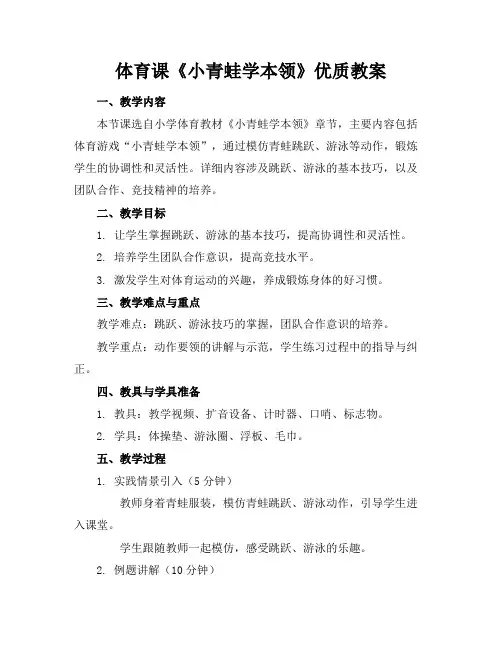 体育课《小青蛙学本领》优质教案

一、教学内容

本节课选自小学体育教材《小青蛙学本领》章节，主要内容包括体育游戏“小青蛙学本领”，通过模仿青蛙跳跃、游泳等动作，锻炼学生的协调性和灵活性。详细内容涉及跳跃、游泳的基本技巧，以及团队合作、竞技精神的培养。

二、教学目标

1. 让学生掌握跳跃、游泳的基本技巧，提高协调性和灵活性。

2. 培养学生团队合作意识，提高竞技水平。

3. 激发学生对体育运动的兴趣，养成锻炼身体的好习惯。

三、教学难点与重点

教学难点：跳跃、游泳技巧的掌握，团队合作意识的培养。

教学重点：动作要领的讲解与示范，学生练习过程中的指导与纠正。

四、教具与学具准备

1. 教具：教学视频、扩音设备、计时器、口哨、标志物。

2. 学具：体操垫、游泳圈、浮板、毛巾。

五、教学过程

1. 实践情景引入（5分钟）

教师身着青蛙服装，模仿青蛙跳跃、游泳动作，引导学生进入课堂。

学生跟随教师一起模仿，感受跳跃、游泳的乐趣。

2. 例题讲解（10分钟）